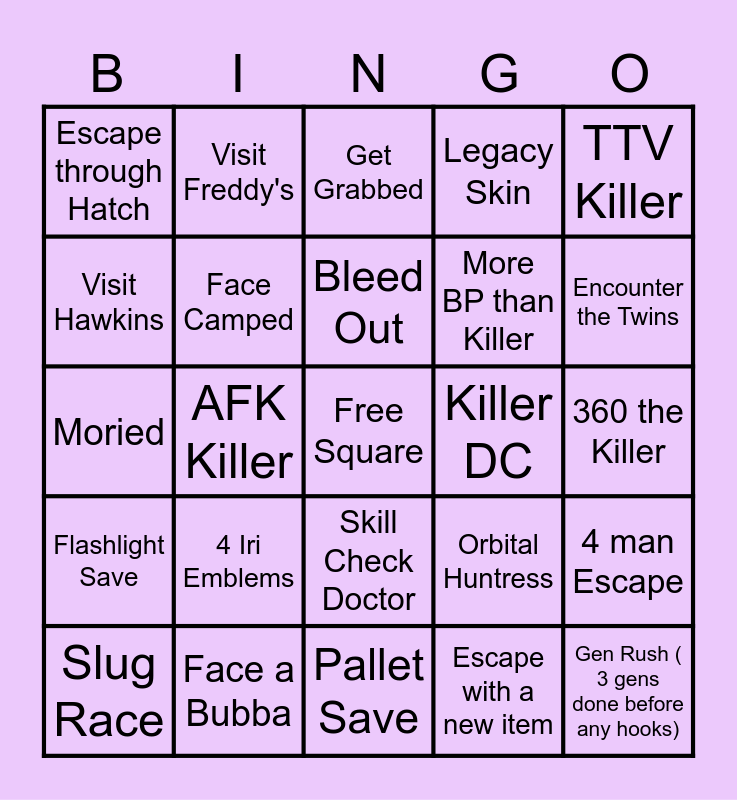 | B | I | N | G | O |
|---|---|---|---|---|
| Escape through Hatch | Visit Freddy's | Get Grabbed | Legacy Skin | TTV Killer |
| Visit Hawkins | Face Camped | Bleed Out | More BP than Killer | Encounter the Twins |
| Moried | AFK Killer | Free Square | Killer DC | 360 the Killer |
| Flashlight Save | 4 Iri Emblems | Skill Check Doctor | Orbital Huntress | 4 man Escape |
| Slug Race | Face a Bubba | Pallet Save | Escape with a new item | Gen Rush ( 3 gens done before any hooks) |